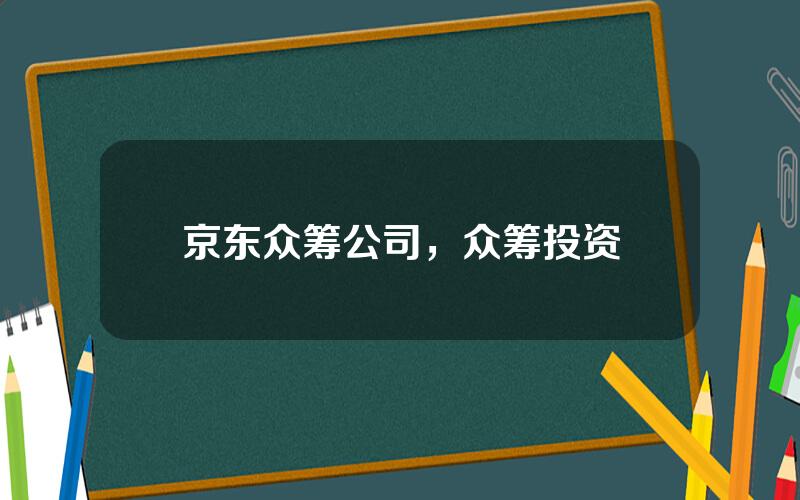 京东众筹公司，众筹投资